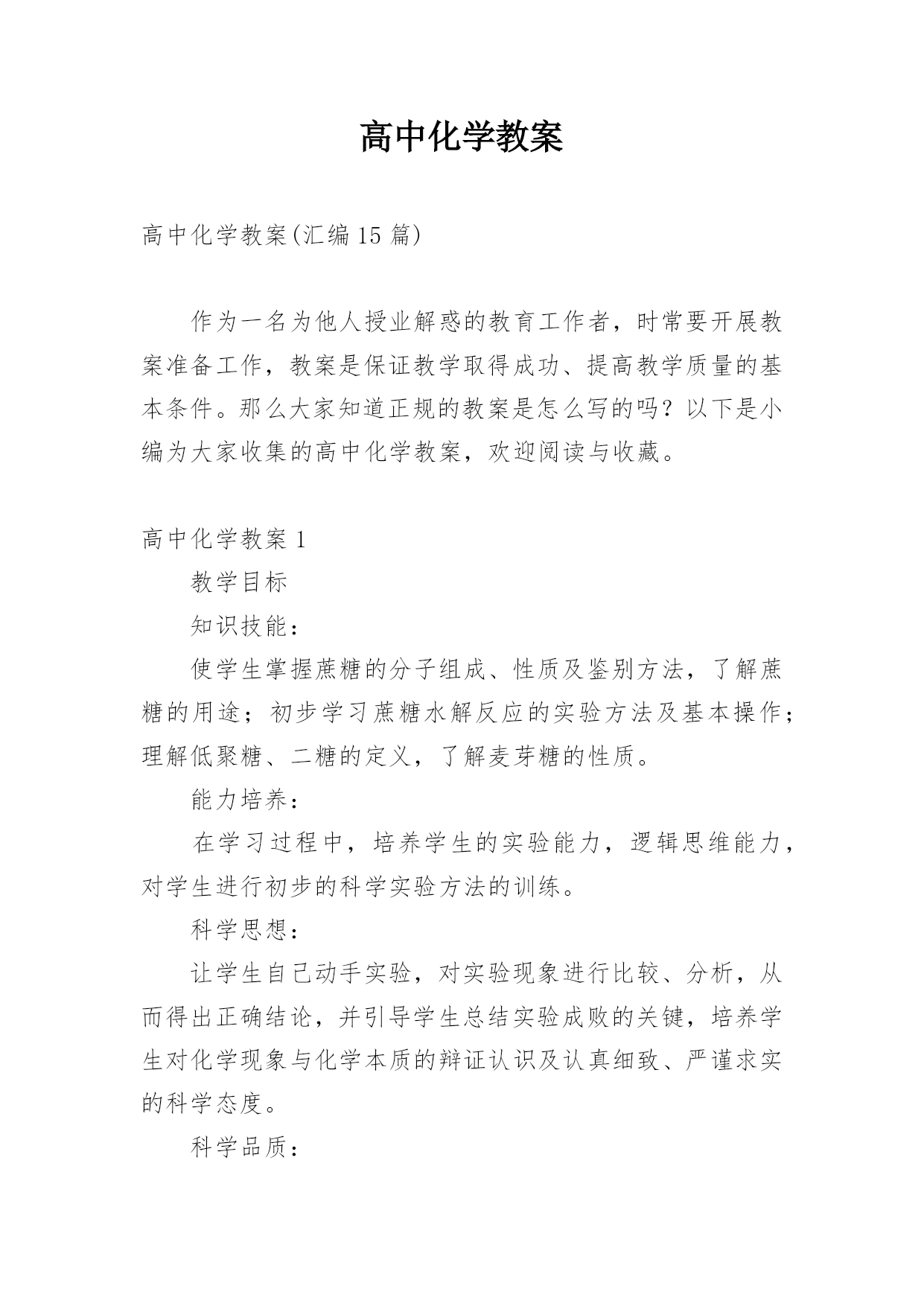 高中化学教案

高中化学教案(汇编15篇)

作为一名为他人授业解惑的教育工作者，时常要开展教案准备工作，教案是保证教学取得成功、提高教学质量的基本条件。那么大家知道正规的教案是怎么写的吗？以下是小编为大家收集的高中化学教案，欢迎阅读与收藏。

高中化学教案1

教学目标

知识技能：

使学生掌握蔗糖的分子组成、性质及鉴别方法，了解蔗糖的用途；初步学习蔗糖水解反应的实验方法及基本操作；理解低聚糖、二糖的定义，了解麦芽糖的性质。

能力培养：

在学习过程中，培养学生的实验能力，逻辑思维能力，对学生进行初步的科学实验方法的训练。

科学思想：

让学生自己动手实验，对实验现象进行比较、分析，从而得出正确结论，并引导学生总结实验成败的关键，培养学生对化学现象与化学本质的辩证认识及认真细致、严谨求实的科学态度。

科学品质：